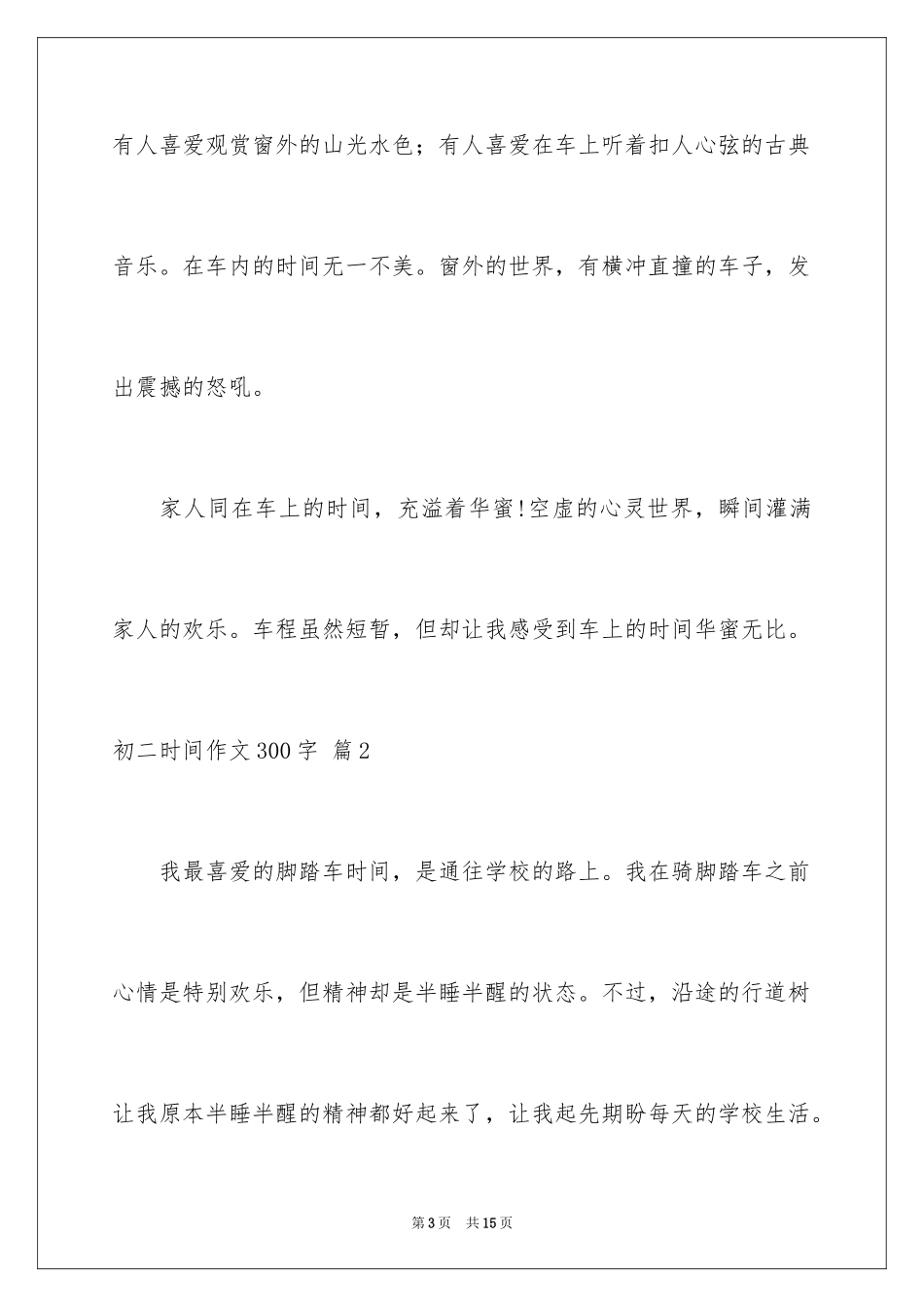 有人喜爱观赏窗外的山光水色；有人喜爱在车上听着扣人心弦的古典音乐。在车内的时间无一不美。窗外的世界，有横冲直撞的车子，发出震撼的怒吼。

家人同在车上的时间，充溢着华蜜!空虚的心灵世界，瞬间灌满家人的欢乐。车程虽然短暂，但却让我感受到车上的时间华蜜无比。

初二时间作文300字 篇2

我最喜爱的脚踏车时间，是通往学校的路上。我在骑脚踏车之前心情是特别欢乐，但精神却是半睡半醒的状态。不过，沿途的行道树让我原本半睡半醒的精神都好起来了，让我起先期盼每天的学校生活。

第3页 共15页